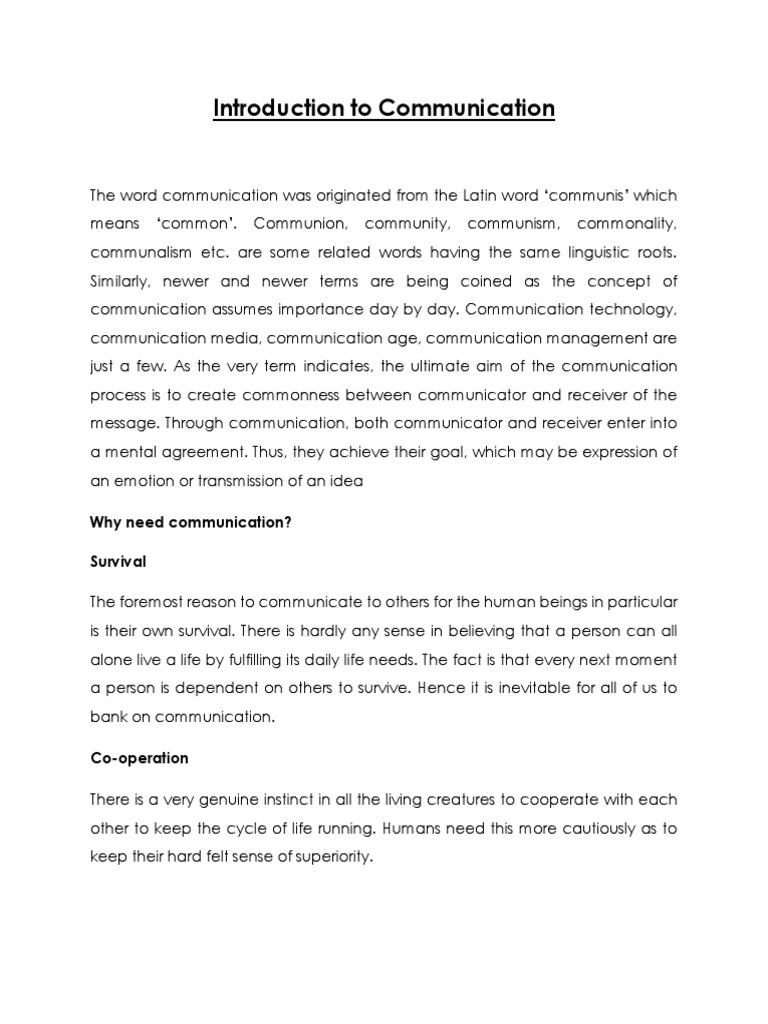 Introduction to Communication

The word communication was originated from the Latin word 'communis' which means 'common'. Communion, community, communism, commonality, communalism etc. are some related words having the same linguistic roots. Similarly, newer and newer terms are being coined as the concept of communication assumes importance day by day. Communication technology, communication media, communication age, communication management are just a few. As the very term indicates, the ultimate aim of the communication process is to create commonness between communicator and receiver of the message. Through communication, both communicator and receiver enter into a mental agreement. Thus, they achieve their goal, which may be expression of an emotion or transmission of an idea

Why need communication?

Survival

The foremost reason to communicate to others for the human beings in particular is their own survival. There is hardly any sense in believing that a person can all alone live a life by fulfilling its daily life needs. The fact is that every next moment a person is dependent on others to survive. Hence it is inevitable for all of us to bank on communication.

Co-operation

There is a very genuine instinct in all the living creatures to cooperate with each other to keep the cycle of life running. Humans need this more cautiously as to keep their hard felt sense of superiority.